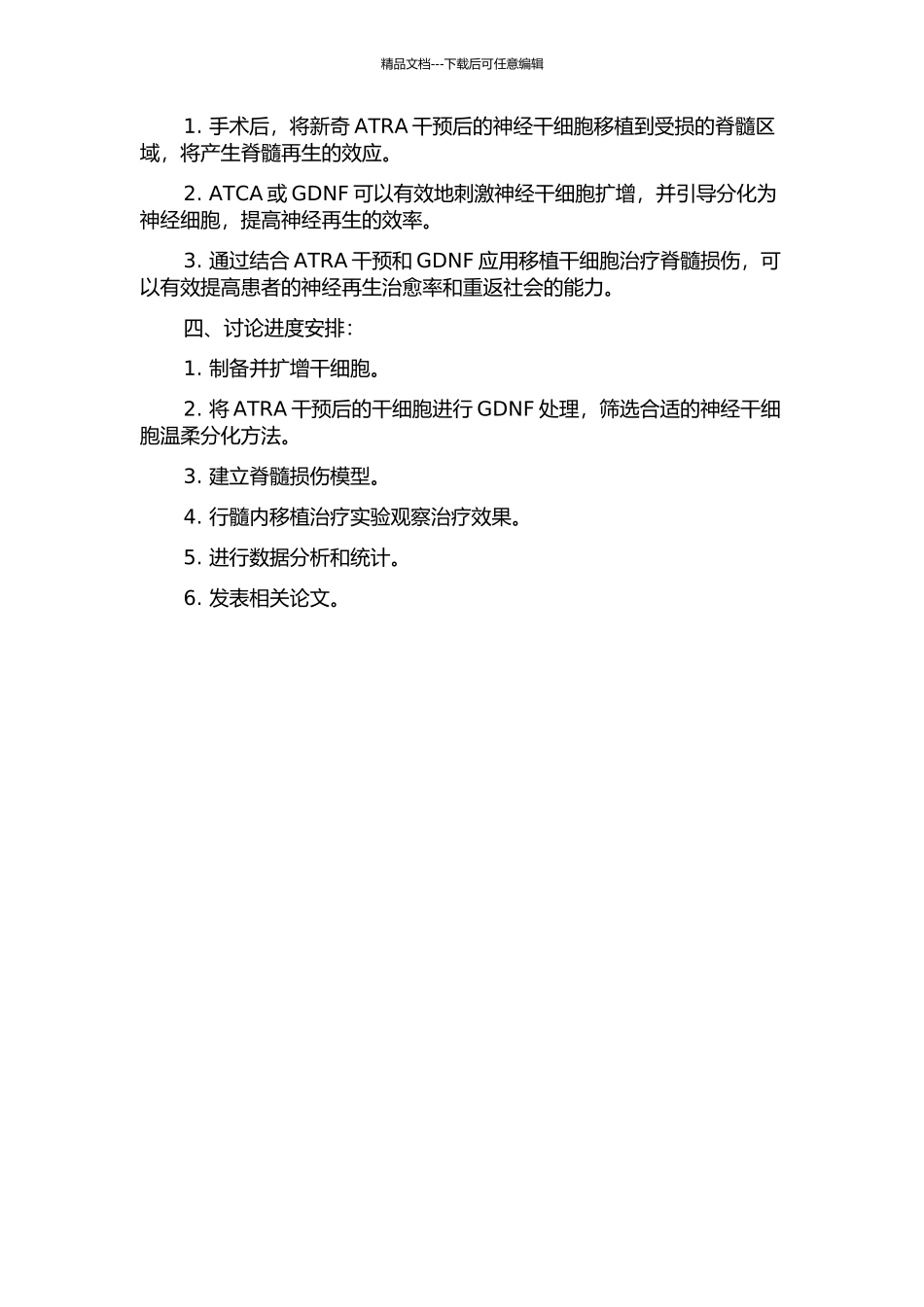 精品文档---下载后可任意编辑

1. 手术后，将新奇 ATRA 干预后的神经干细胞移植到受损的脊髓区域，将产生脊髓再生的效应。

2. ATCA 或 GDNF 可以有效地刺激神经干细胞扩增，并引导分化为神经细胞，提高神经再生的效率。

3. 通过结合 ATRA 干预和 GDNF 应用移植干细胞治疗脊髓损伤，可以有效提高患者的神经再生治愈率和重返社会的能力。

四、讨论进度安排：

1. 制备并扩增干细胞。

2. 将 ATRA 干预后的干细胞进行 GDNF 处理，筛选合适的神经干细胞温柔分化方法。

3. 建立脊髓损伤模型。

4. 行髓内移植治疗实验观察治疗效果。

5. 进行数据分析和统计。

6. 发表相关论文。